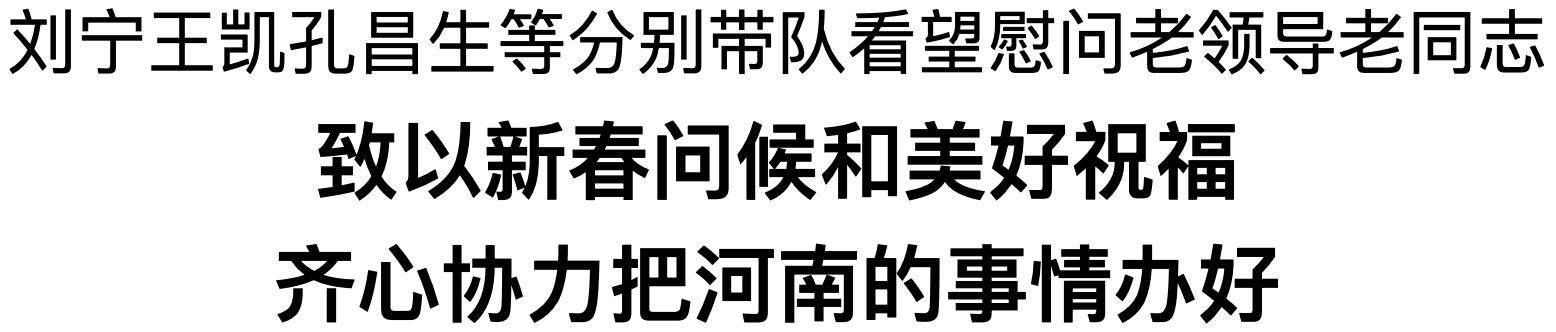 刘宁王凯孔昌生等分别带队看望慰问老领导老同志

致以新春问候和美好祝福

齐心协力把河南的事情办好